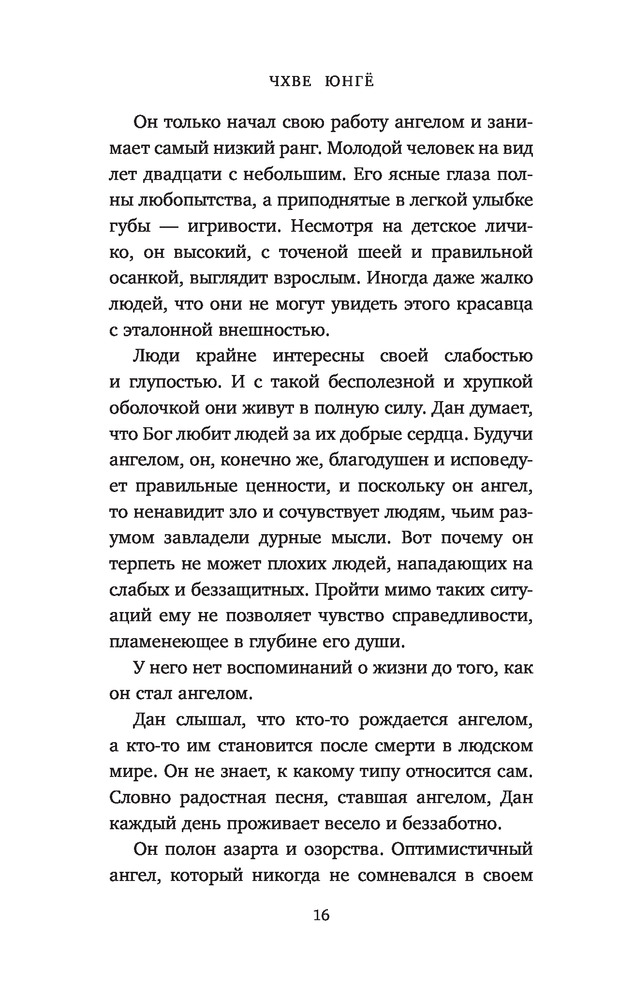 ЧХВЕ ЮНГЁ

Он только начал свою работу ангелом и занимает самый низкий ранг. Молодой человек на вид лет двадцати с небольшим. Его ясные глаза полны любопытства, а приподнятые в легкой улыбке губы — игривости. Несмотря на детское личико, он высокий, с точеной шеей и правильной осанкой, выглядит взрослым. Иногда даже жалко людей, что они не могут увидеть этого красавца с эталонной внешностью.

Люди крайне интересны своей слабостью и глупостью. И с такой бесполезной и хрупкой оболочкой они живут в полную силу. Дан думает, что Бог любит людей за их добрые сердца. Будучи ангелом, он, конечно же, благодушен и исповедует правильные ценности, и поскольку он ангел, то ненавидит зло и сочувствует людям, чьим разумом завладели дурные мысли. Вот почему он терпеть не может плохих людей, нападающих на слабых и беззащитных. Пройти мимо таких ситуаций ему не позволяет чувство справедливости, пламенеющее в глубине его души.

У него нет воспоминаний о жизни до того, как он стал ангелом.

Дан слышал, что кто-то рождается ангелом, а кто-то им становится после смерти в людском мире. Он не знает, к какому типу относится сам. Словно радостная песня, ставшая ангелом, Дан каждый день проживает весело и беззаботно.

Он полон азарта и озорства. Оптимистичный ангел, который никогда не сомневался в своем

16